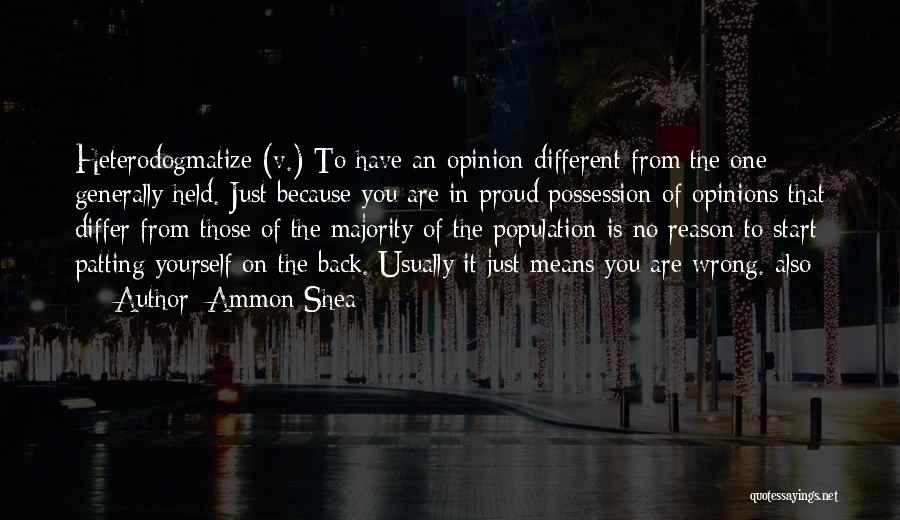 Heterodogmatize (v.) To have an opinion different from the one generally held. Just because you are in proud possession of opinions that differ from those of the majority of the population is no reason to start patting yourself on the back. Usually it just means you are wrong. also

— Author: Ammon Shea

quotessayings.net